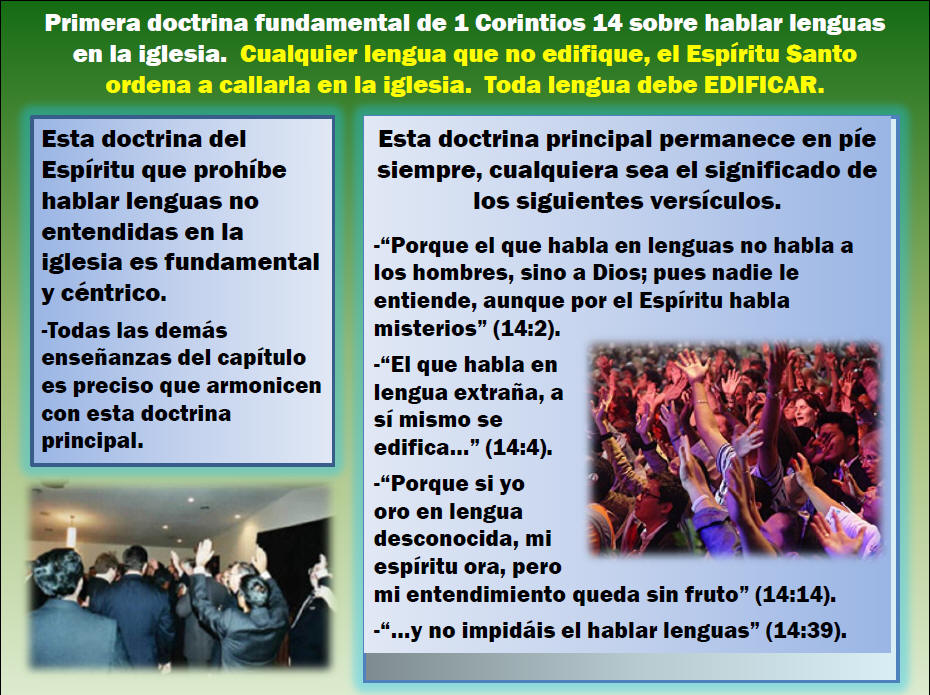 Primera doctrina fundamental de 1 Corintios 14 sobre hablar lenguas en la iglesia. Cualquier lengua que no edifique, el Espíritu Santo ordena a callarla en la iglesia. Toda lengua debe EDIFICAR.

Esta doctrina del Espíritu que prohíbe hablar lenguas no entendidas en la iglesia es fundamental y céntrico.

-Todas las demás enseñanzas del capítulo es preciso que armonicen con esta doctrina principal.

Esta doctrina principal permanece en píe siempre, cualquiera sea el significado de los siguientes versículos.

-"Porque el que habla en lenguas no habla a los hombres, sino a Dios; pues nadie le entiende, aunque por el Espíritu habla misterios" (14:2).

-"El que habla en lengua extraña, a sí mismo se edifica..." (14:4).

-"Porque si yo oro en lengua desconocida, mi espíritu ora, pero mi entendimiento queda sin fruto" (14:14).

-"...y no impidáis el hablar lenguas" (14:39).